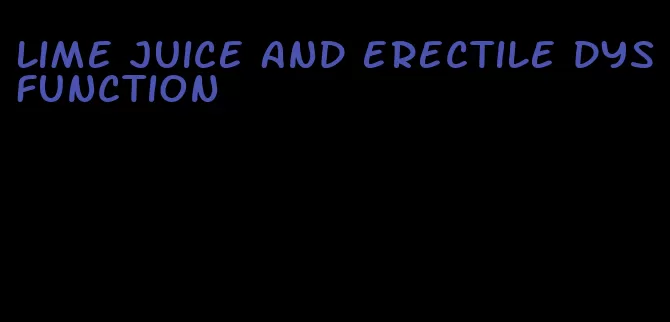 LIME JUICE AND ERECTILE DYSFUNCTION